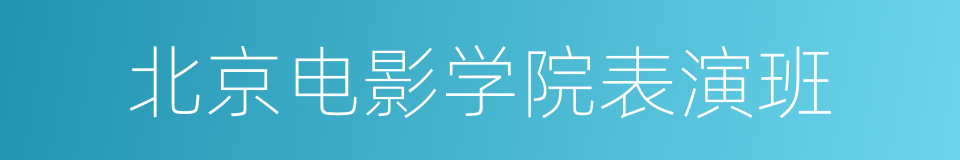 北京电影学院表演班